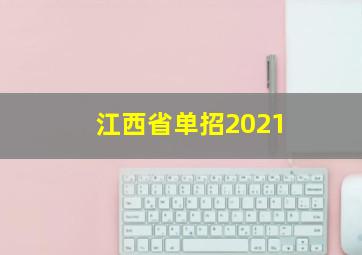 江西省单招2021